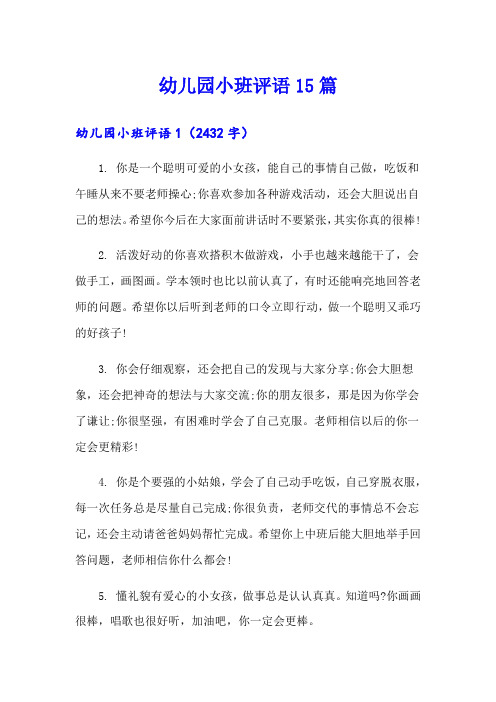 幼儿园小班评语15篇

幼儿园小班评语1（2432字）

1. 你是一个聪明可爱的小女孩，能自己的事情自己做，吃饭和午睡从来不要老师操心;你喜欢参加各种游戏活动，还会大胆说出自己的想法。希望你今后在大家面前讲话时不要紧张，其实你真的很棒!

2. 活泼好动的你喜欢搭积木做游戏，小手也越来越能干了，会做手工，画图画。学本领时也比以前认真了，有时还能响亮地回答老师的问题。希望你以后听到老师的口令立即行动，做一个聪明又乖巧的好孩子!

3. 你会仔细观察，还会把自己的发现与大家分享;你会大胆想象，还会把神奇的想法与大家交流;你的朋友很多，那是因为你学会了谦让;你很坚强，有困难时学会了自己克服。老师相信以后的你一定会更精彩!

4. 你是个要强的小姑娘，学会了自己动手吃饭，自己穿脱衣服，每一次任务总是尽量自己完成;你很负责，老师交代的事情总不会忘记，还会主动请爸爸妈妈帮忙完成。希望你上中班后能大胆地举手回答问题，老师相信你什么都会!

5. 懂礼貌有爱心的小女孩，做事总是认认真真。知道吗?你画画很棒，唱歌也很好听，加油吧，你一定会更棒。